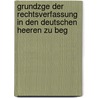 grundzge der rechtsverfassung in den deutschen heeren zu beg